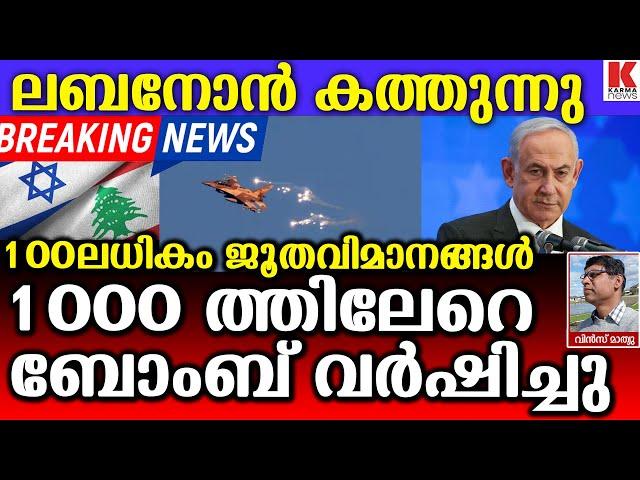 ലബനോൻ കത്തുന്നു

K
KARMA
news

BREAKING NEWS

100ലധികം ജൂതവിമാനങ്ങൾ

1000 ത്തിലേറെ ബോംബ് വർഷിച്ചു

വിൻസ് മാത്യു